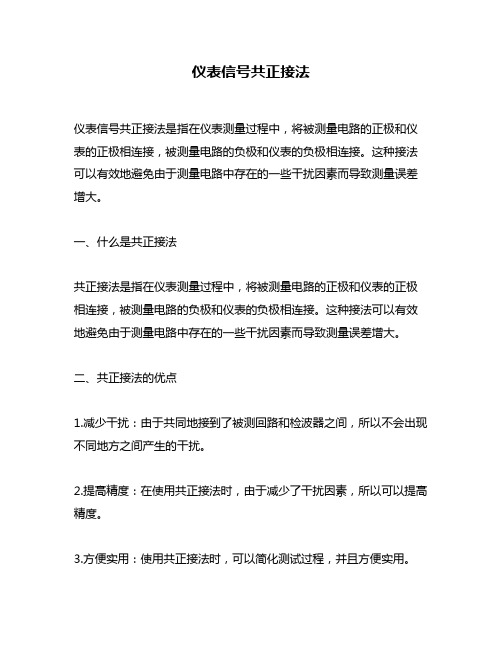 仪表信号共正接法

仪表信号共正接法是指在仪表测量过程中，将被测量电路的正极和仪表的正极相连接，被测量电路的负极和仪表的负极相连接。这种接法可以有效地避免由于测量电路中存在的一些干扰因素而导致测量误差增大。

一、什么是共正接法

共正接法是指在仪表测量过程中，将被测量电路的正极和仪表的正极相连接，被测量电路的负极和仪表的负极相连接。这种接法可以有效地避免由于测量电路中存在的一些干扰因素而导致测量误差增大。

二、共正接法的优点

1.减少干扰：由于共同地接到了被测回路和检波器之间，所以不会出现不同地方之间产生的干扰。

2.提高精度：在使用共正接法时，由于减少了干扰因素，所以可以提高精度。

3.方便实用：使用共正接法时，可以简化测试过程，并且方便实用。